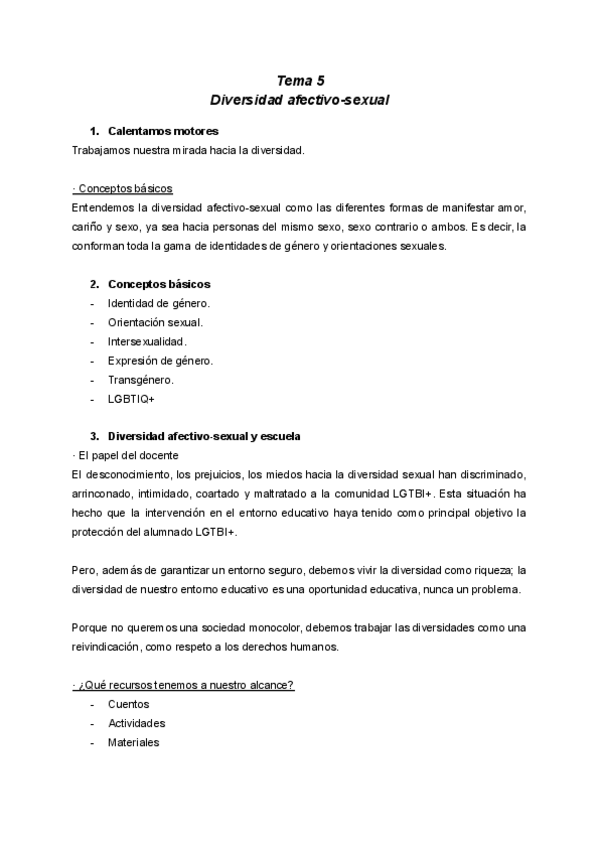 Tema 5
Diversidad afectivo-sexual

1. Calentamos motores
Trabajamos nuestra mirada hacia la diversidad.

· Conceptos básicos
Entendemos la diversidad afectivo-sexual como las diferentes formas de manifestar amor, cariño y sexo, ya sea hacia personas del mismo sexo, sexo contrario o ambos. Es decir, la conforman toda la gama de identidades de género y orientaciones sexuales.

2. Conceptos básicos
- Identidad de género.
- Orientación sexual.
- Intersexualidad.
- Expresión de género.
- Transgénero.
- LGBTIQ+

3. Diversidad afectivo-sexual y escuela
· El papel del docente
El desconocimiento, los prejuicios, los miedos hacia la diversidad sexual han discriminado, arrinconado, intimidado, coartado y maltratado a la comunidad LGTBI+. Esta situación ha hecho que la intervención en el entorno educativo haya tenido como principal objetivo la protección del alumnado LGTBI+.

Pero, además de garantizar un entorno seguro, debemos vivir la diversidad como riqueza; la diversidad de nuestro entorno educativo es una oportunidad educativa, nunca un problema.

Porque no queremos una sociedad monocolor, debemos trabajar las diversidades como una reivindicación, como respeto a los derechos humanos.

· ¿Qué recursos tenemos a nuestro alcance?
- Cuentos
- Actividades
- Materiales